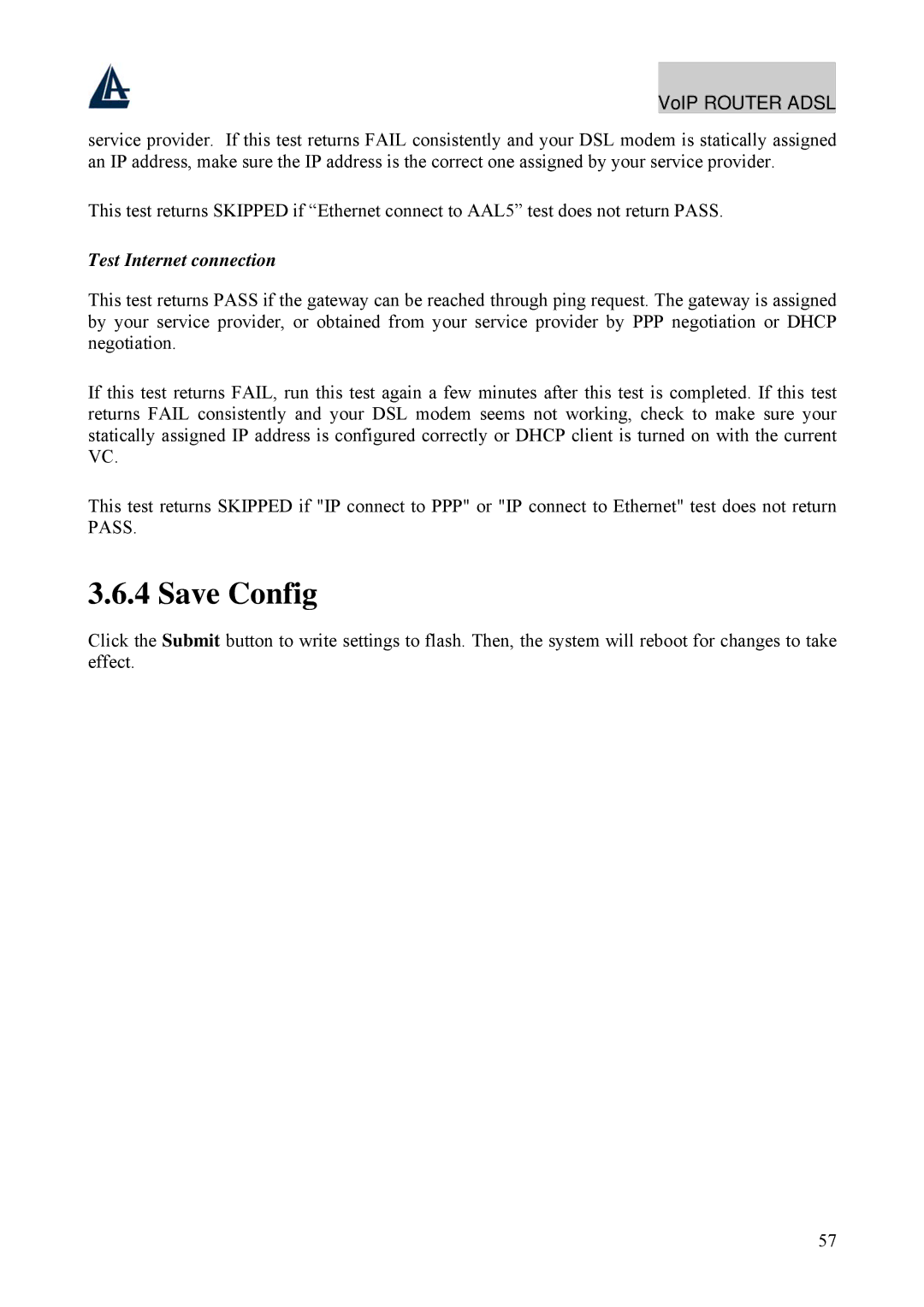 VoIP ROUTER ADSL

service provider. If this test returns FAIL consistently and your DSL modem is statically assigned an IP address, make sure the IP address is the correct one assigned by your service provider.

This test returns SKIPPED if “Ethernet connect to AAL5” test does not return PASS.

Test Internet connection

This test returns PASS if the gateway can be reached through ping request. The gateway is assigned by your service provider, or obtained from your service provider by PPP negotiation or DHCP negotiation.

If this test returns FAIL, run this test again a few minutes after this test is completed. If this test returns FAIL consistently and your DSL modem seems not working, check to make sure your statically assigned IP address is configured correctly or DHCP client is turned on with the current VC.

This test returns SKIPPED if "IP connect to PPP" or "IP connect to Ethernet" test does not return PASS.

3.6.4 Save Config

Click the Submit button to write settings to flash. Then, the system will reboot for changes to take effect.

57